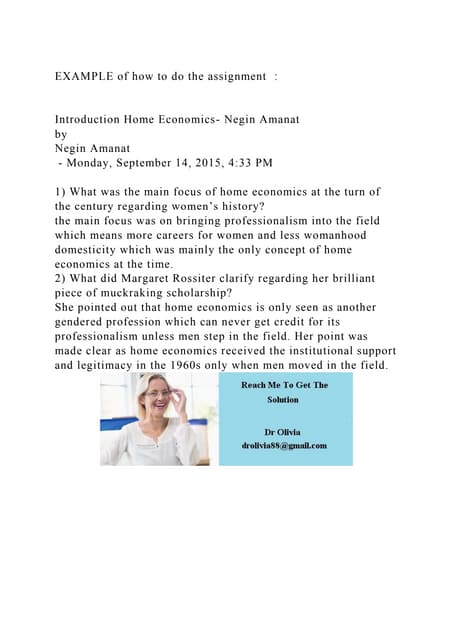 EXAMPLE of how to do the assignment :

Introduction Home Economics- Negin Amanat
by
Negin Amanat
- Monday, September 14, 2015, 4:33 PM

1) What was the main focus of home economics at the turn of the century regarding women's history?
the main focus was on bringing professionalism into the field which means more careers for women and less womanhood domesticity which was mainly the only concept of home economics at the time.
2) What did Margaret Rossiter clarify regarding her brilliant piece of muckraking scholarship?
She pointed out that home economics is only seen as another gendered profession which can never get credit for its professionalism unless men step in the field. Her point was made clear as home economics received the institutional support and legitimacy in the 1960s only when men moved in the field.

Reach Me To Get The Solution

Dr Olivia
drolivia88@gmail.com